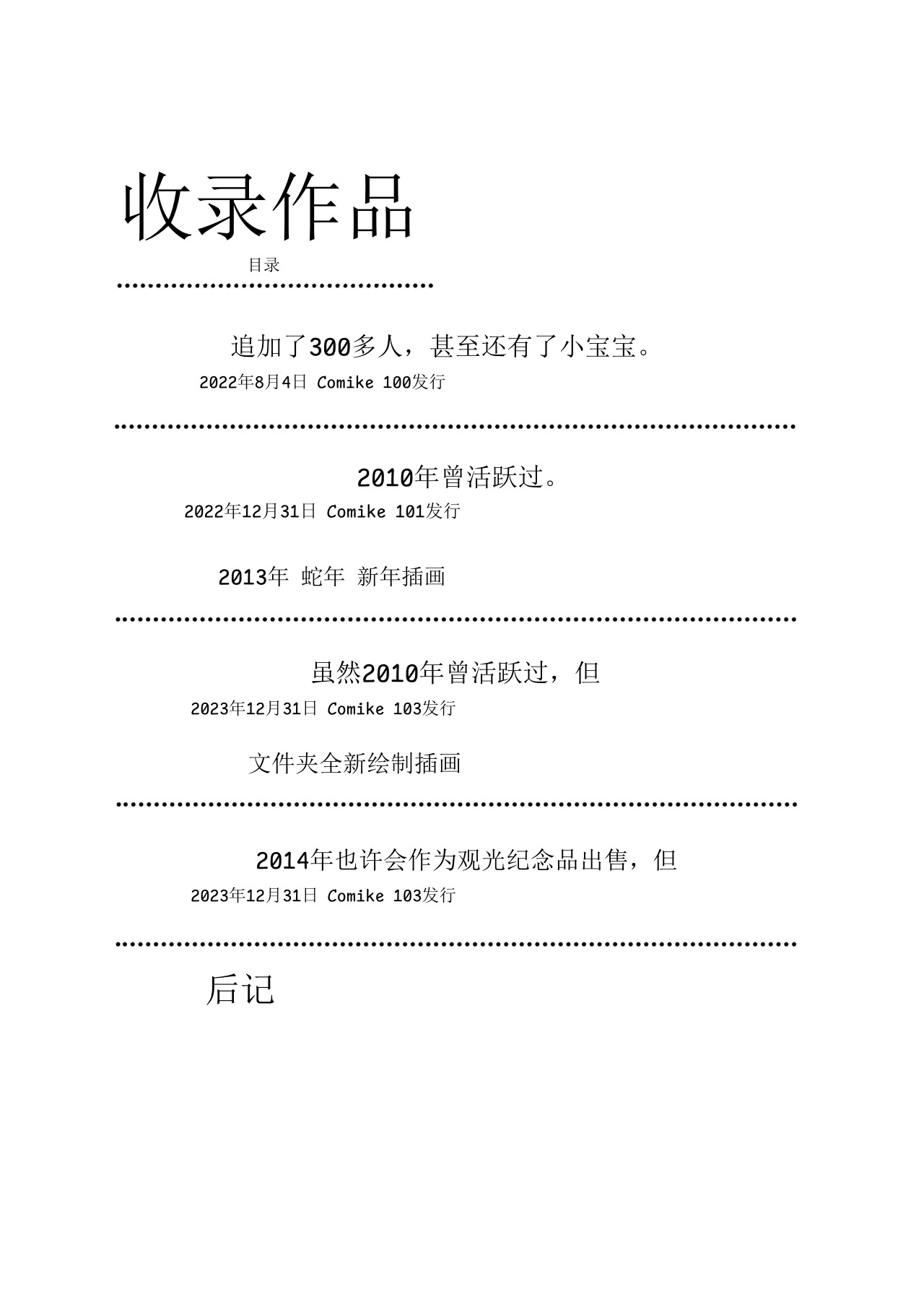 收录作品

目录

追加了300多人，甚至还有了小宝宝。

2022年8月4日 Comike 100发行

2010年曾活跃过。

2022年12月31日 Comike 101发行

2013年 蛇年 新年插画

虽然2010年曾活跃过，但

2023年12月31日 Comike 103发行

文件夹全新绘制插画

2014年也许会作为观光纪念品出售，但

2023年12月31日 Comike 103发行

后记